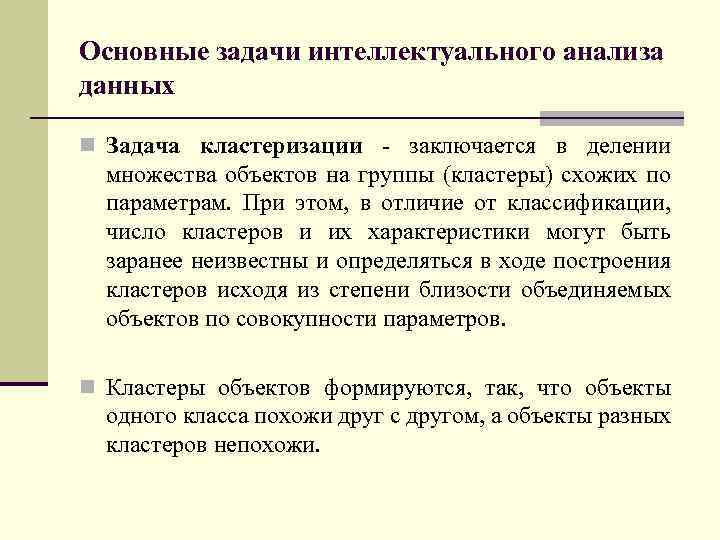 Основные задачи интеллектуального анализа данных

Задача кластеризации - заключается в делении множества объектов на группы (кластеры) схожих по параметрам. При этом, в отличие от классификации, число кластеров и их характеристики могут быть заранее неизвестны и определяться в ходе построения кластеров исходя из степени близости объединяемых объектов по совокупности параметров.

Кластеры объектов формируются, так, что объекты одного класса похожи друг с другом, а объекты разных кластеров непохожи.